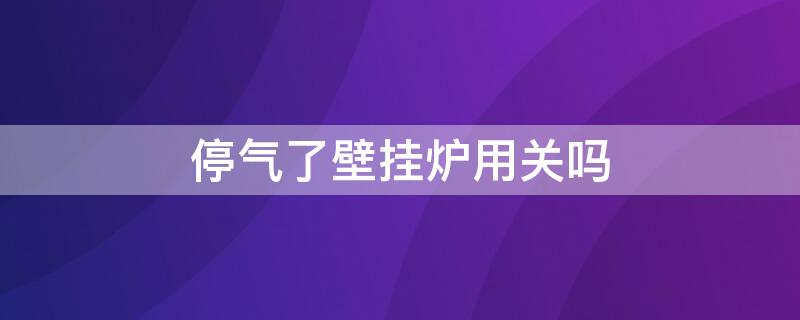 停气了壁挂炉用关吗